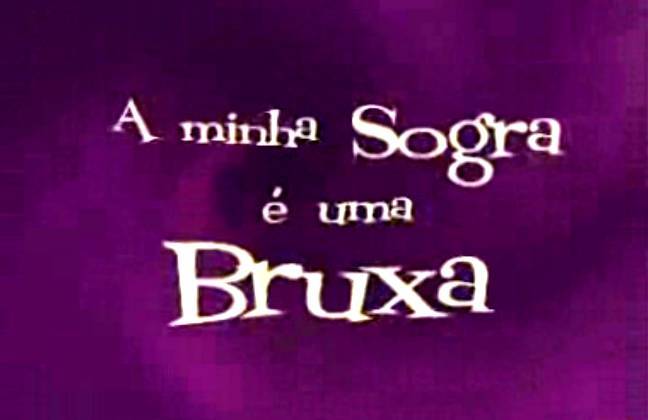 A minha Sogra
é uma
Bruxa